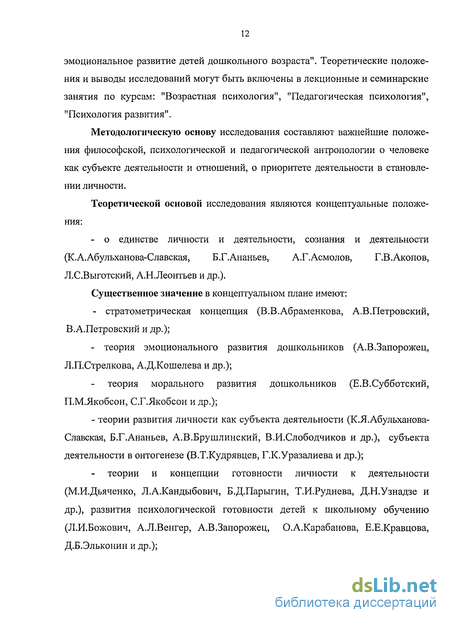 12

эмоциональное развитие детей дошкольного возраста". Теоретические положения и выводы исследований могут быть включены в лекционные и семинарские занятия по курсам: "Возрастная психология", "Педагогическая психология", "Психология развития".

Методологическую основу исследования составляют важнейшие положения философской, психологической и педагогической антропологии о человеке как субъекте деятельности и отношений, о приоритете деятельности в становлении личности.

Теоретической основой исследования являются концептуальные положения:

- о единстве личности и деятельности, сознания и деятельности (К.А.Абульханова-Славская, Б.Г.Ананьев, А.Г.Асмолов, Г.В.Акопов, Л.С.Выготский, А.Н.Леонтьев и др.).

Существенное значение в концептуальном плане имеют:

- стратометрическая концепция (В.В.Абраменкова, А.В.Петровский, В.А.Петровский и др.);

- теория эмоционального развития дошкольников (А.В.Запорожец, Л.П.Стрелкова, А.Д.Кошелева и др.);

- теория морального развития дошкольников (Е.В.Субботский, П.М.Якобсон, С.Г.Якобсон и др.);

- теории развития личности как субъекта деятельности (К.Я.Абульханова-Славская, Б.Г.Ананьев, А.В.Брушлинский, В.И.Слободчиков и др.), субъекта деятельности в онтогенезе (В.Т.Кудрявцев, Г.К.Уразалиева и др.);

- теории и концепции готовности личности к деятельности (М.И.Дьяченко, Л.А.Кандыбович, Б.Д.Парыгин, Т.И.Руднева, Д.Н.Узнадзе и др.), развития психологической готовности детей к школьному обучению (Л.И.Божович, А.Л.Венгер, А.В.Запорожец, О.А.Карабанова, Е.Е.Кравцова, Д.Б.Эльконин и др.);

dsLib.net
библиотека диссертаций